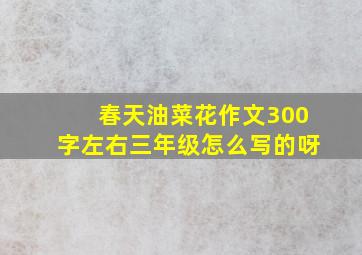 春天油菜花作文300字左右三年级怎么写的呀